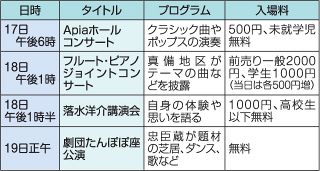 | 日時 | タイトル | プログラム | 入場料 |
|---|---|---|---|
| 17日 午後6時 | Apiaホールコンサート | クラシック曲やポップスの演奏 | 500円、未就学児無料 |
| 18日 午後1時 | フルート・ピアノジョイントコンサート | 真備地区がテーマの曲などを披露 | 前売り一般2000円、学生1000円（当日は各500円増） |
| 18日 午後1時半 | 落水洋介講演会 | 自身の体験や思いを語る | 1000円、高校生以下無料 |
| 19日正午 | 劇団たんぽぽ座公演 | 忠臣蔵が題材の芝居、ダンス、歌など | 無料 |